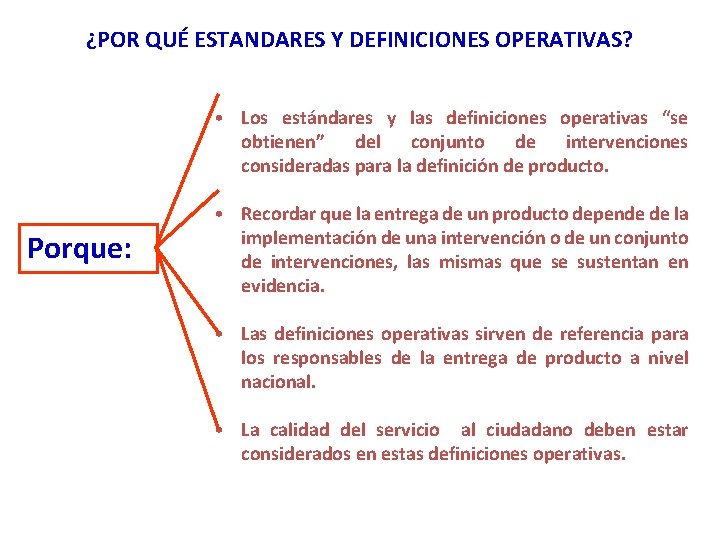 ¿POR QUÉ ESTANDARES Y DEFINICIONES OPERATIVAS?

Porque:

• Los estándares y las definiciones operativas "se obtienen" del conjunto de intervenciones consideradas para la definición de producto.

• Recordar que la entrega de un producto depende de la implementación de una intervención o de un conjunto de intervenciones, las mismas que se sustentan en evidencia.

• Las definiciones operativas sirven de referencia para los responsables de la entrega de producto a nivel nacional.

• La calidad del servicio al ciudadano deben estar considerados en estas definiciones operativas.